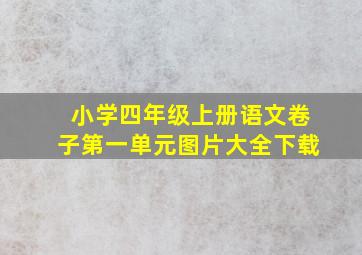 小学四年级上册语文卷子第一单元图片大全下载